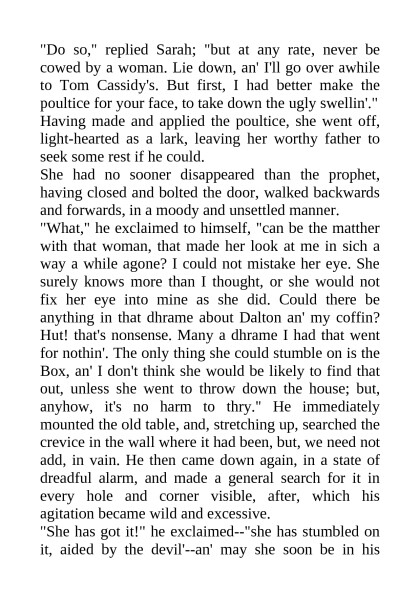 "Do so," replied Sarah; "but at any rate, never be cowed by a woman. Lie down, an' I'll go over awhile to Tom Cassidy's. But first, I had better make the poultice for your face, to take down the ugly swellin'." Having made and applied the poultice, she went off, light-hearted as a lark, leaving her worthy father to seek some rest if he could.

She had no sooner disappeared than the prophet, having closed and bolted the door, walked backwards and forwards, in a moody and unsettled manner.

"What," he exclaimed to himself, "can be the matther with that woman, that made her look at me in sich a way a while agone? I could not mistake her eye. She surely knows more than I thought, or she would not fix her eye into mine as she did. Could there be anything in that dhrame about Dalton an' my coffin? Hut! that's nonsense. Many a dhrame I had that went for nothin'. The only thing she could stumble on is the Box, an' I don't think she would be likely to find that out, unless she went to throw down the house; but, anyhow, it's no harm to thry." He immediately mounted the old table, and, stretching up, searched the crevice in the wall where it had been, but, we need not add, in vain. He then came down again, in a state of dreadful alarm, and made a general search for it in every hole and corner visible, after, which his agitation became wild and excessive.

"She has got it!" he exclaimed--"she has stumbled on it, aided by the devil'--an' may she soon be in his